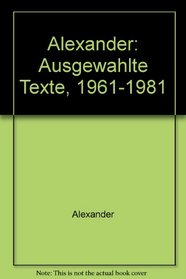 Alexander: Ausgewahlte Texte, 1961-1981

Alexander

Note: This is not the actual book cover